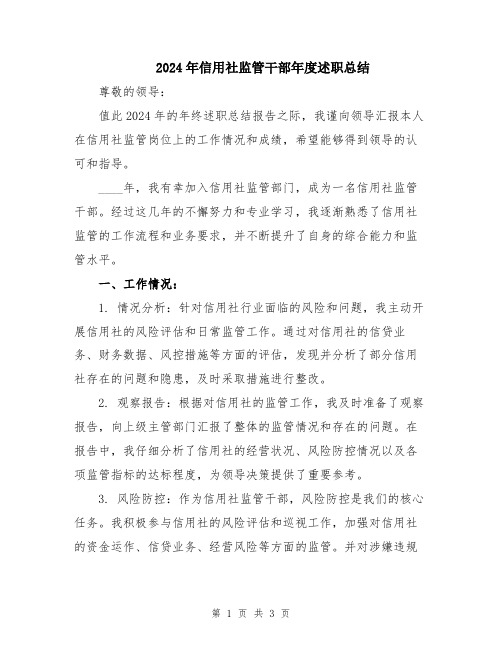 2024年信用社监管干部年度述职总结

尊敬的领导：

值此2024年的年终述职总结报告之际，我谨向领导汇报本人在信用社监管岗位上的工作情况和成绩，希望能够得到领导的认可和指导。

____年，我有幸加入信用社监管部门，成为一名信用社监管干部。经过这几年的不懈努力和专业学习，我逐渐熟悉了信用社监管的工作流程和业务要求，并不断提升了自身的综合能力和监管水平。

一、工作情况：

1. 情况分析：针对信用社行业面临的风险和问题，我主动开展信用社的风险评估和日常监管工作。通过对信用社的信贷业务、财务数据、风控措施等方面的评估，发现并分析了部分信用社存在的问题和隐患，及时采取措施进行整改。

2. 观察报告：根据对信用社的监管工作，我及时准备了观察报告，向上级主管部门汇报了整体的监管情况和存在的问题。在报告中，我仔细分析了信用社的经营状况、风险防控情况以及各项监管指标的达标程度，为领导决策提供了重要参考。

3. 风险防控：作为信用社监管干部，风险防控是我们的核心任务。我积极参与信用社的风险评估和巡视工作，加强对信用社的资金运作、信贷业务、经营风险等方面的监管。并对涉嫌违规

第 1 页 共 3 页